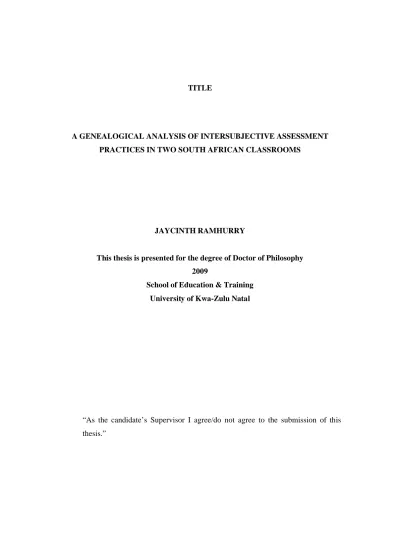 TITLE

A GENEALOGICAL ANALYSIS OF INTERSUBJECTIVE ASSESSMENT PRACTICES IN TWO SOUTH AFRICAN CLASSROOMS

JAYCINTH RAMHURRY

This thesis is presented for the degree of Doctor of Philosophy
2009
School of Education & Training
University of Kwa-Zulu Natal

"As the candidate's Supervisor I agree/do not agree to the submission of this thesis."